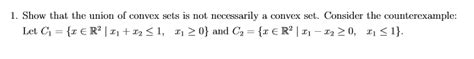 1. Show that the union of convex sets is not necessarily a convex set. Consider the counterexample: Let $C_1 = \{x \in \mathbb{R}^2 \mid x_1 + x_2 \leq 1, \quad x_1 \geq 0\}$ and $C_2 = \{x \in \mathbb{R}^2 \mid x_1 - x_2 \geq 0, \quad x_1 \leq 1\}$.